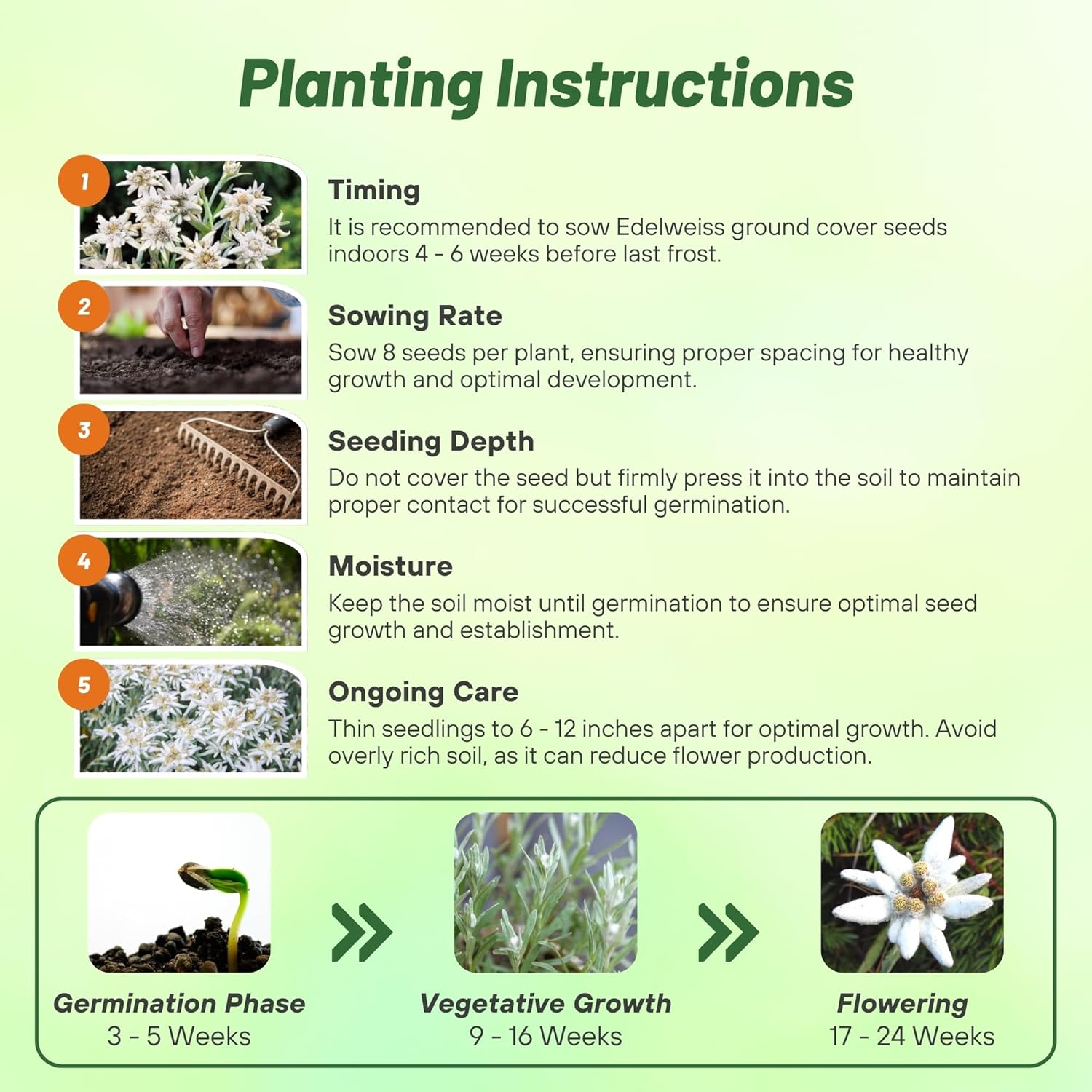 Planting Instructions

1

Timing

It is recommended to sow Edelweiss ground cover seeds indoors 4 - 6 weeks before last frost.

2

Sowing Rate

Sow 8 seeds per plant, ensuring proper spacing for healthy growth and optimal development.

3

Seeding Depth

Do not cover the seed but firmly press it into the soil to maintain proper contact for successful germination.

4

Moisture

Keep the soil moist until germination to ensure optimal seed growth and establishment.

5

Ongoing Care

Thin seedlings to 6 - 12 inches apart for optimal growth. Avoid overly rich soil, as it can reduce flower production.

Germination Phase
3 - 5 Weeks

Vegetative Growth
9 - 16 Weeks

Flowering
17 - 24 Weeks